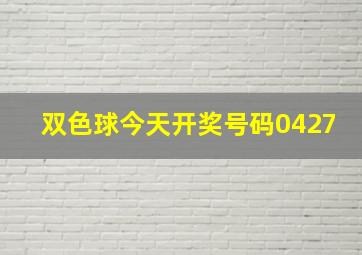 双色球今天开奖号码0427